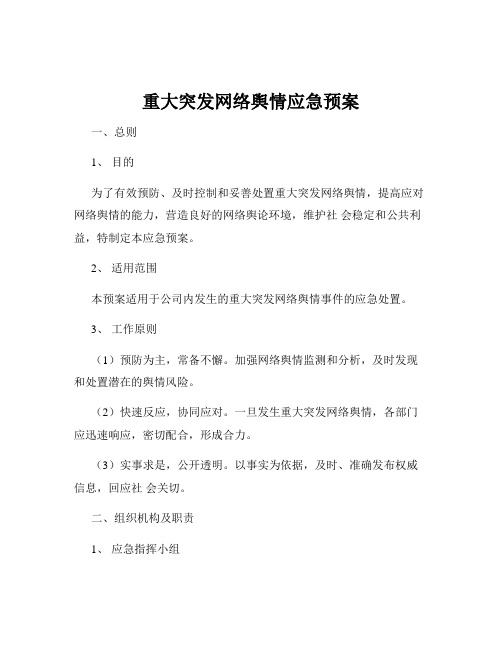 重大突发网络舆情应急预案

一、总则

1、 目的

为了有效预防、及时控制和妥善处置重大突发网络舆情，提高应对网络舆情的能力，营造良好的网络舆论环境，维护社 会稳定和公共利益，特制定本应急预案。

2、 适用范围

本预案适用于公司内发生的重大突发网络舆情事件的应急处置。

3、 工作原则

（1）预防为主，常备不懈。加强网络舆情监测和分析，及时发现和处置潜在的舆情风险。

（2）快速反应，协同应对。一旦发生重大突发网络舆情，各部门应迅速响应，密切配合，形成合力。

（3）实事求是，公开透明。以事实为依据，及时、准确发布权威信息，回应社 会关切。

二、组织机构及职责

1、 应急指挥小组